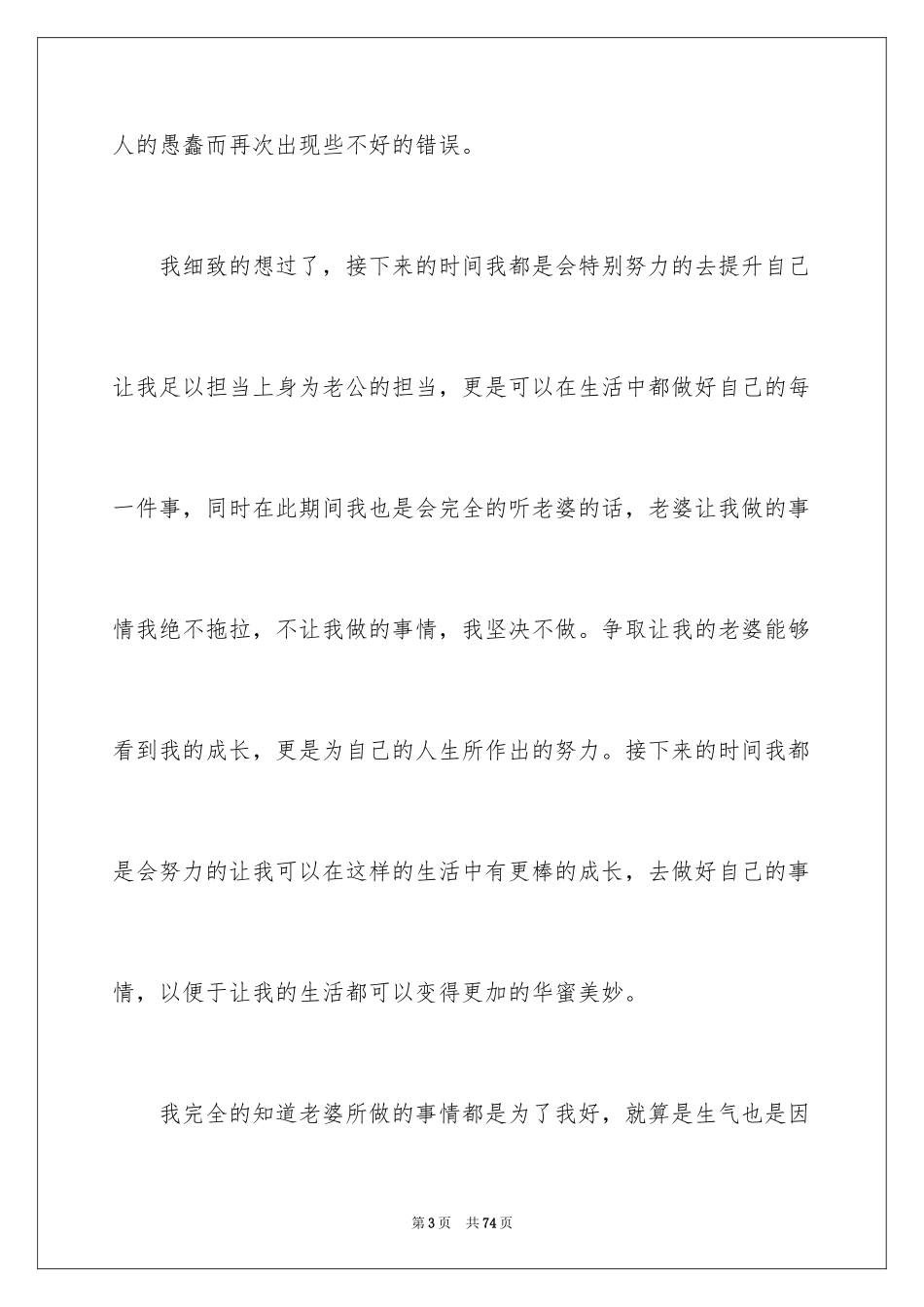 人的愚蠢而再次出现些不好的错误。

我细致的想过了，接下来的时间我都是会特别努力的去提升自己让我足以担当上身为老公的担当，更是可以在生活中都做好自己的每一件事，同时在此期间我也是会完全的听老婆的话，老婆让我做的事情我绝不拖拉，不让我做的事情，我坚决不做。争取让我的老婆能够看到我的成长，更是为自己的人生所作出的努力。接下来的时间我都是会努力的让我可以在这样的生活中有更棒的成长，去做好自己的事情，以便于让我的生活都可以变得更加的华蜜美妙。

我完全的知道老婆所做的事情都是为了我好，就算是生气也是因

第3页 共74页